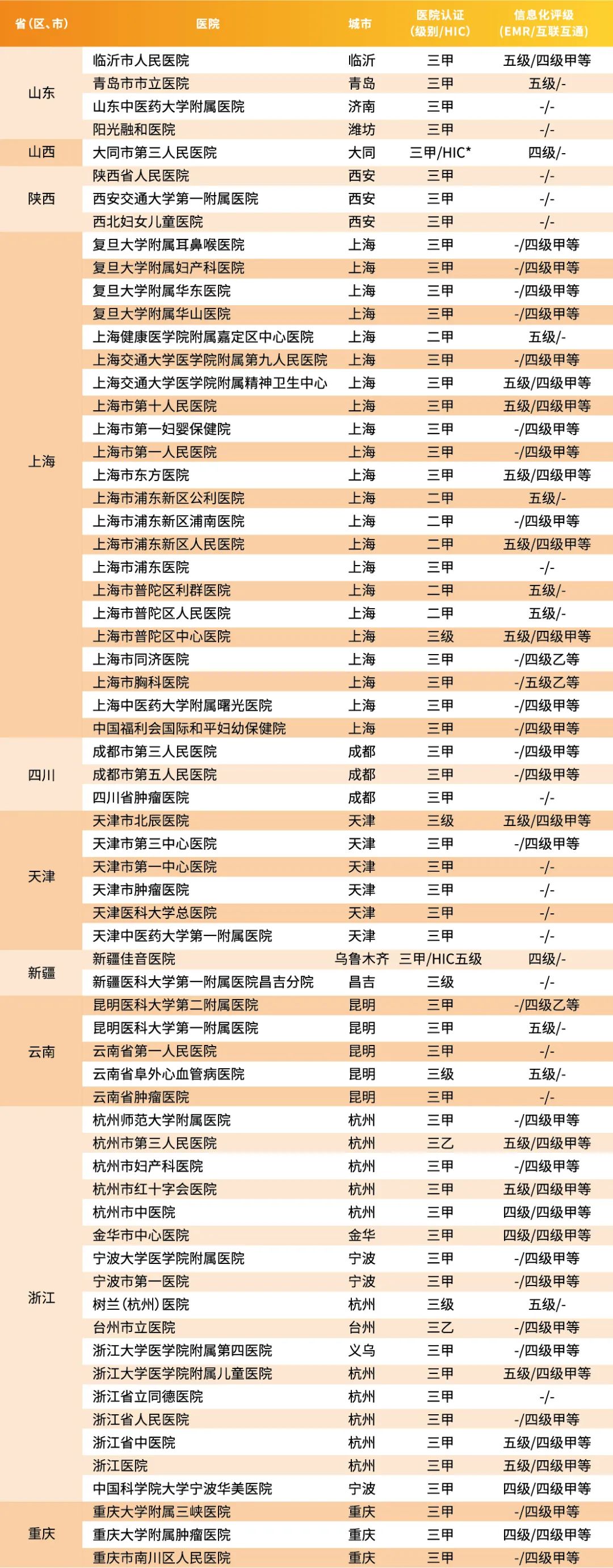 | 省(区、市) | 医院 | 城市 | 医院认证(级别/HIC) | 信息化评级(EMR/互联互通) |
|---|---|---|---|---|
| 山东 | 临沂市人民医院 | 临沂 | 三甲 | 五级/四级甲等 |
| | 青岛市市立医院 | 青岛 | 三甲 | 五级/- |
| | 山东中医药大学附属医院 | 济南 | 三甲 | -/- |
| | 阳光融和医院 | 潍坊 | 三甲 | -/- |
| 山西 | 大同市第三人民医院 | 大同 | 三甲/HIC* | 四级/- |
| 陕西 | 陕西省人民医院 | 西安 | 三甲 | -/- |
| | 西安交通大学第一附属医院 | 西安 | 三甲 | -/- |
| | 西北妇女儿童医院 | 西安 | 三甲 | -/- |
| 上海 | 复旦大学附属耳鼻喉医院 | 上海 | 三甲 | -/四级甲等 |
| | 复旦大学附属妇产科医院 | 上海 | 三甲 | -/四级甲等 |
| | 复旦大学附属华东医院 | 上海 | 三甲 | -/四级甲等 |
| | 复旦大学附属华山医院 | 上海 | 三甲 | -/四级甲等 |
| | 上海健康医学院附属嘉定区中心医院 | 上海 | 二甲 | 五级/- |
| | 上海交通大学医学院附属第九人民医院 | 上海 | 三甲 | -/四级甲等 |
| | 上海交通大学医学院附属精神卫生中心 | 上海 | 三甲 | 五级/四级甲等 |
| | 上海市第十人民医院 | 上海 | 三甲 | 五级/四级甲等 |
| | 上海市第一妇婴保健院 | 上海 | 三甲 | -/四级甲等 |
| | 上海市第一人民医院 | 上海 | 三甲 | -/四级甲等 |
| | 上海市东方医院 | 上海 | 三甲 | 五级/四级甲等 |
| | 上海市浦东新区公利医院 | 上海 | 二甲 | 五级/- |
| | 上海市浦东新区浦南医院 | 上海 | 二甲 | -/四级甲等 |
| | 上海市浦东新区人民医院 | 上海 | 二甲 | 五级/四级甲等 |
| | 上海市浦东医院 | 上海 | 三甲 | -/- |
| | 上海市普陀区利群医院 | 上海 | 二甲 | 五级/- |
| | 上海市普陀区人民医院 | 上海 | 二甲 | 五级/- |
| | 上海市普陀区中心医院 | 上海 | 三级 | 五级/四级甲等 |
| | 上海市同济医院 | 上海 | 三甲 | -/四级乙等 |
| | 上海市胸科医院 | 上海 | 三甲 | -/五级乙等 |
| | 上海中医药大学附属曙光医院 | 上海 | 三甲 | -/四级甲等 |
| | 中国福利会国际和平妇幼保健院 | 上海 | 三甲 | -/四级甲等 |
| 四川 | 成都市第三人民医院 | 成都 | 三甲 | -/四级甲等 |
| | 成都市第五人民医院 | 成都 | 三甲 | -/四级甲等 |
| | 四川省肿瘤医院 | 成都 | 三甲 | -/- |
| 天津 | 天津市北辰医院 | 天津 | 三级 | 五级/四级甲等 |
| | 天津市第三中心医院 | 天津 | 三甲 | -/四级甲等 |
| | 天津市第一中心医院 | 天津 | 三甲 | -/- |
| | 天津市肿瘤医院 | 天津 | 三甲 | -/- |
| | 天津医科大学总医院 | 天津 | 三甲 | -/- |
| | 天津中医药大学第一附属医院 | 天津 | 三甲 | -/- |
| 新疆 | 新疆佳音医院 | 乌鲁木齐 | 三甲/HIC五级 | 四级/- |
| | 新疆医科大学第一附属医院昌吉分院 | 昌吉 | 三级 | -/- |
| 云南 | 昆明医科大学第二附属医院 | 昆明 | 三甲 | -/四级乙等 |
| | 昆明医科大学第一附属医院 | 昆明 | 三甲 | 五级/- |
| | 云南省第一人民医院 | 昆明 | 三甲 | -/- |
| | 云南省阜外心血管病医院 | 昆明 | 三级 | 五级/- |
| | 云南省肿瘤医院 | 昆明 | 三甲 | -/- |
| 浙江 | 杭州师范大学附属医院 | 杭州 | 三甲 | -/四级甲等 |
| | 杭州市第三人民医院 | 杭州 | 三乙 | 五级/四级甲等 |
| | 杭州市妇产科医院 | 杭州 | 三甲 | -/四级甲等 |
| | 杭州市红十字会医院 | 杭州 | 三甲 | 五级/四级甲等 |
| | 杭州市中医院 | 杭州 | 三甲 | 四级/四级甲等 |
| | 金华市中心医院 | 金华 | 三甲 | 四级/四级甲等 |
| | 宁波大学医学院附属医院 | 宁波 | 三甲 | -/四级甲等 |
| | 宁波市第一医院 | 宁波 | 三甲 | -/四级甲等 |
| | 树兰(杭州)医院 | 杭州 | 三级 | 五级/- |
| | 台州市立医院 | 台州 | 三乙 | -/四级甲等 |
| | 浙江大学医学院附属第四医院 | 义乌 | 三甲 | -/四级甲等 |
| | 浙江大学医学院附属儿童医院 | 杭州 | 三甲 | 五级/四级甲等 |
| | 浙江省立同德医院 | 杭州 | 三甲 | -/- |
| | 浙江省人民医院 | 杭州 | 三甲 | -/四级甲等 |
| | 浙江省中医院 | 杭州 | 三甲 | 五级/四级甲等 |
| | 浙江医院 | 杭州 | 三甲 | 五级/四级甲等 |
| | 中国科学院大学宁波华美医院 | 宁波 | 三甲 | 四级/四级甲等 |
| 重庆 | 重庆大学附属三峡医院 | 重庆 | 三甲 | -/四级甲等 |
| | 重庆大学附属肿瘤医院 | 重庆 | 三甲 | 四级/四级甲等 |
| | 重庆市南川区人民医院 | 重庆 | 三甲 | -/四级甲等 |